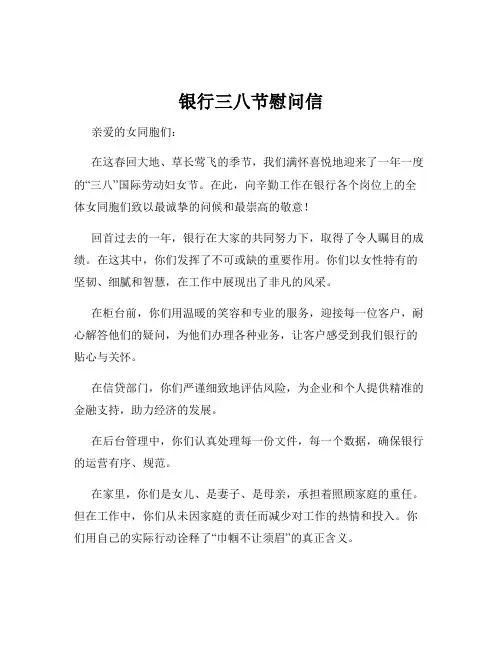 银行三八节慰问信

亲爱的女同胞们：

在这春回大地、草长莺飞的季节，我们满怀喜悦地迎来了一年一度的“三八”国际劳动妇女节。在此，向辛勤工作在银行各个岗位上的全体女同胞们致以最诚挚的问候和最崇高的敬意！

回首过去的一年，银行在大家的共同努力下，取得了令人瞩目的成绩。在这其中，你们发挥了不可或缺的重要作用。你们以女性特有的坚韧、细腻和智慧，在工作中展现出了非凡的风采。

在柜台前，你们用温暖的笑容和专业的服务，迎接每一位客户，耐心解答他们的疑问，为他们办理各种业务，让客户感受到我们银行的贴心与关怀。

在信贷部门，你们严谨细致地评估风险，为企业和个人提供精准的金融支持，助力经济的发展。

在后台管理中，你们认真处理每一份文件，每一个数据，确保银行的运营有序、规范。

在家里，你们是女儿、是妻子、是母亲，承担着照顾家庭的重任。但在工作中，你们从未因家庭的责任而减少对工作的热情和投入。你们用自己的实际行动诠释了“巾帼不让须眉”的真正含义。